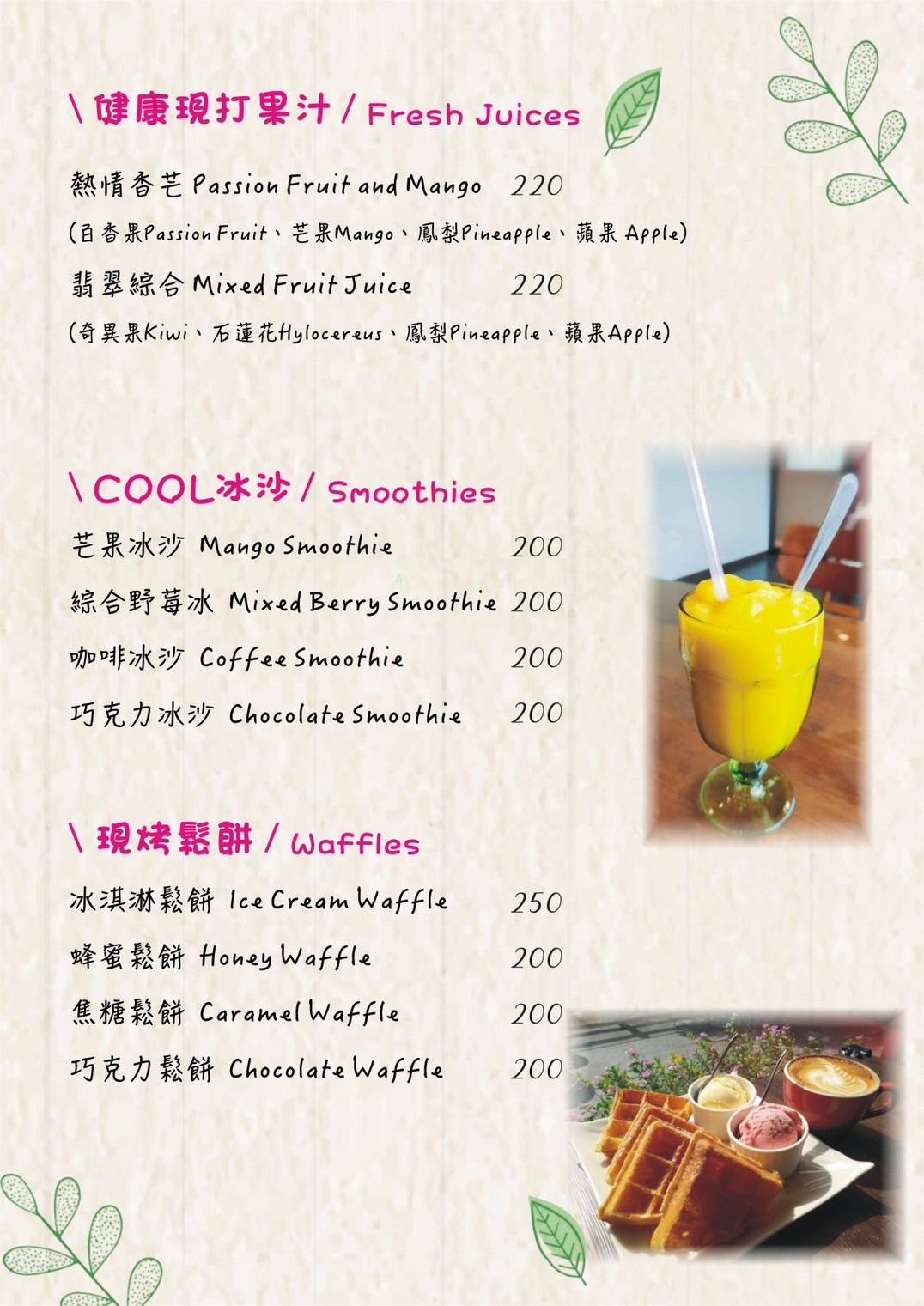 \ 健康現打果汁 / Fresh Juices

熱情香芒 Passion Fruit and Mango 220

(百香果Passion Fruit、芒果Mango、鳳梨Pineapple、蘋果 Apple)

翡翠綜合 Mixed Fruit Juice 220

(奇異果Kiwi、石蓮花Hylocereus、鳳梨Pineapple、蘋果Apple)

\ COOL冰沙 / Smoothies

芒果冰沙 Mango Smoothie 200

綜合野莓冰 Mixed Berry Smoothie 200

咖啡冰沙 Coffee Smoothie 200

巧克力冰沙 Chocolate Smoothie 200

\ 現烤鬆餅 / Waffles

冰淇淋鬆餅 Ice Cream Waffle 250

蜂蜜鬆餅 Honey Waffle 200

焦糖鬆餅 Caramel Waffle 200

巧克力鬆餅 Chocolate Waffle 200